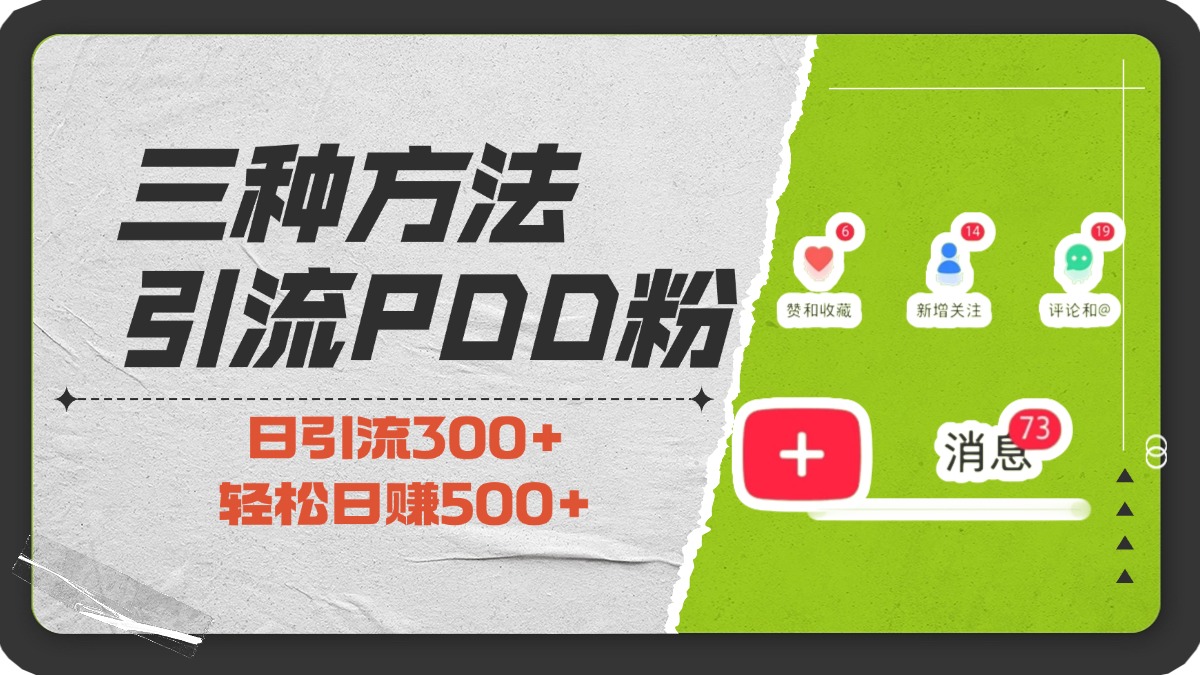 三种方法
引流PDD粉

日引流300+
轻松日赚500+

6
赞和收藏
14
新增关注
19
评论和@

+
消息 73